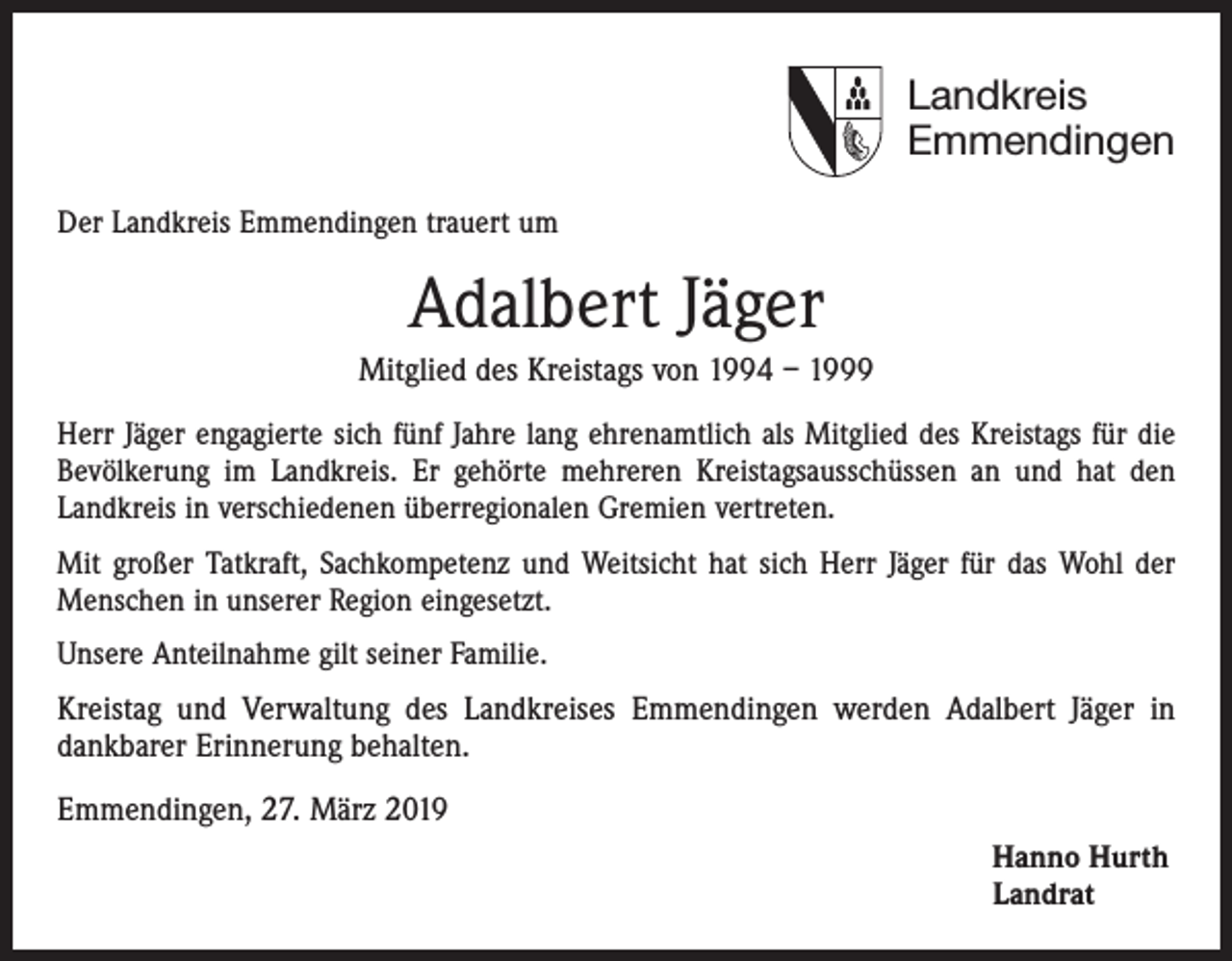 Landkreis Emmendingen

Der Landkreis Emmendingen trauert um

Adalbert Jäger

Mitglied des Kreistags von 1994 – 1999

Herr Jäger engagierte sich fünf Jahre lang ehrenamtlich als Mitglied des Kreistags für die Bevölkerung im Landkreis. Er gehörte mehreren Kreistagsausschüssen an und hat den Landkreis in verschiedenen überregionalen Gremien vertreten.

Mit großer Tatkraft, Sachkompetenz und Weitsicht hat sich Herr Jäger für das Wohl der Menschen in unserer Region eingesetzt.

Unsere Anteilnahme gilt seiner Familie.

Kreistag und Verwaltung des Landkreises Emmendingen werden Adalbert Jäger in dankbarer Erinnerung behalten.

Emmendingen, 27. März 2019

Hanno Hurth
Landrat